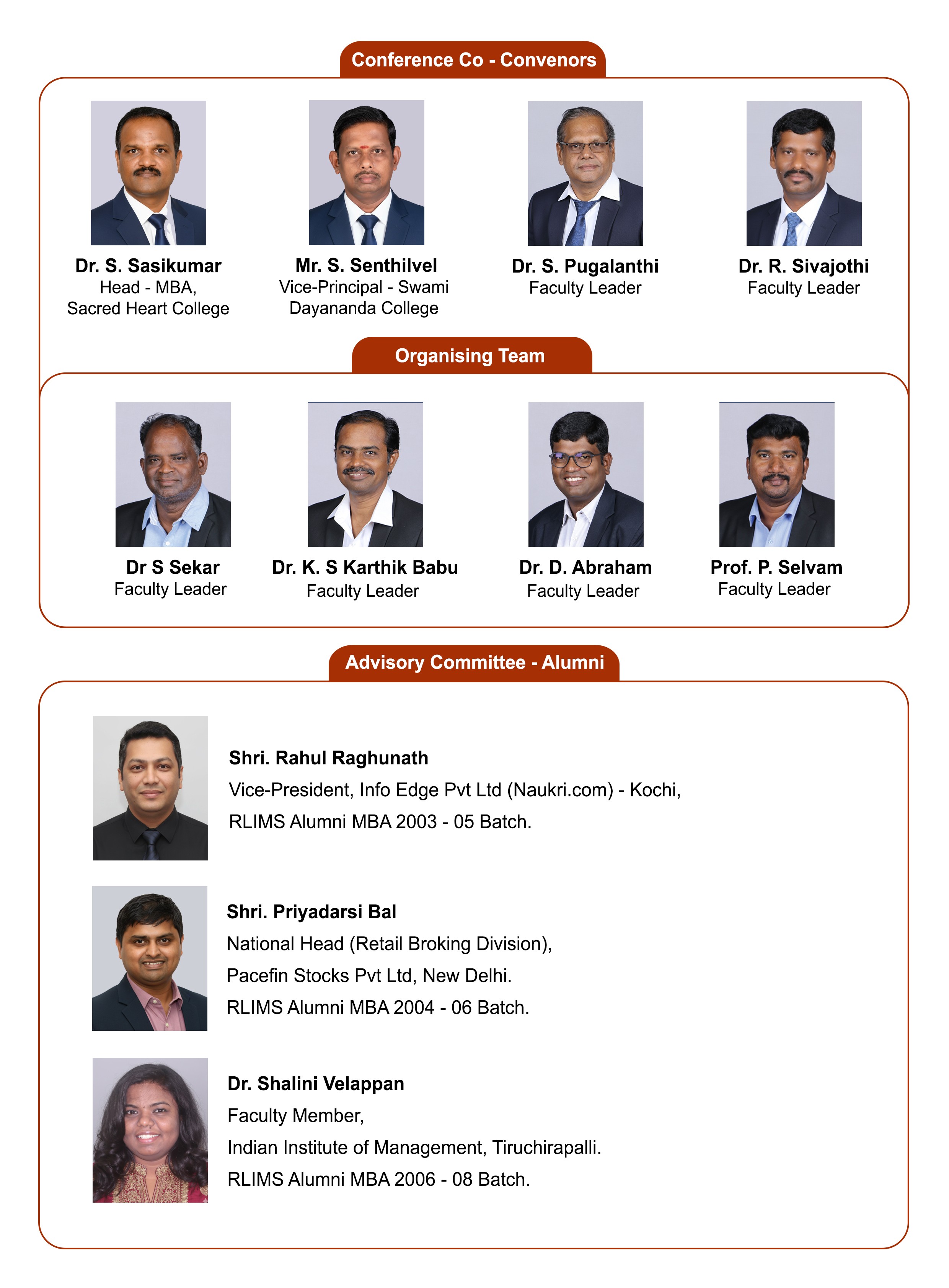 Conference Co - Convenors

Dr. S. Sasikumar
Head - MBA,
Sacred Heart College

Mr. S. Senthilvel
Vice-Principal - Swami
Dayananda College

Dr. S. Pugalanthi
Faculty Leader

Dr. R. Sivajothi
Faculty Leader

Organising Team

Dr S Sekar
Faculty Leader

Dr. K. S Karthik Babu
Faculty Leader

Dr. D. Abraham
Faculty Leader

Prof. P. Selvam
Faculty Leader

Advisory Committee - Alumni

Shri. Rahul Raghunath
Vice-President, Info Edge Pvt Ltd (Naukri.com) - Kochi,
RLIMS Alumni MBA 2003 - 05 Batch.

Shri. Priyadarsi Bal
National Head (Retail Broking Division),
Pacefin Stocks Pvt Ltd, New Delhi.
RLIMS Alumni MBA 2004 - 06 Batch.

Dr. Shalini Velappan
Faculty Member,
Indian Institute of Management, Tiruchirapalli.
RLIMS Alumni MBA 2006 - 08 Batch.